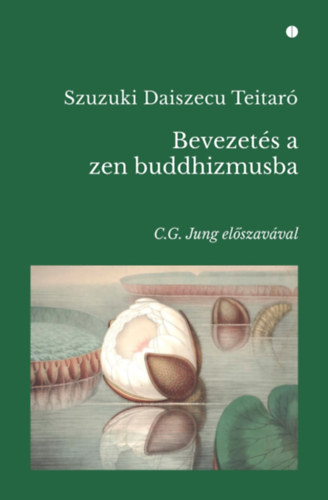 Szuzuki Daiszecu Teitaró

Bevezetés a zen buddhizmusba

C.G. Jung előszavával